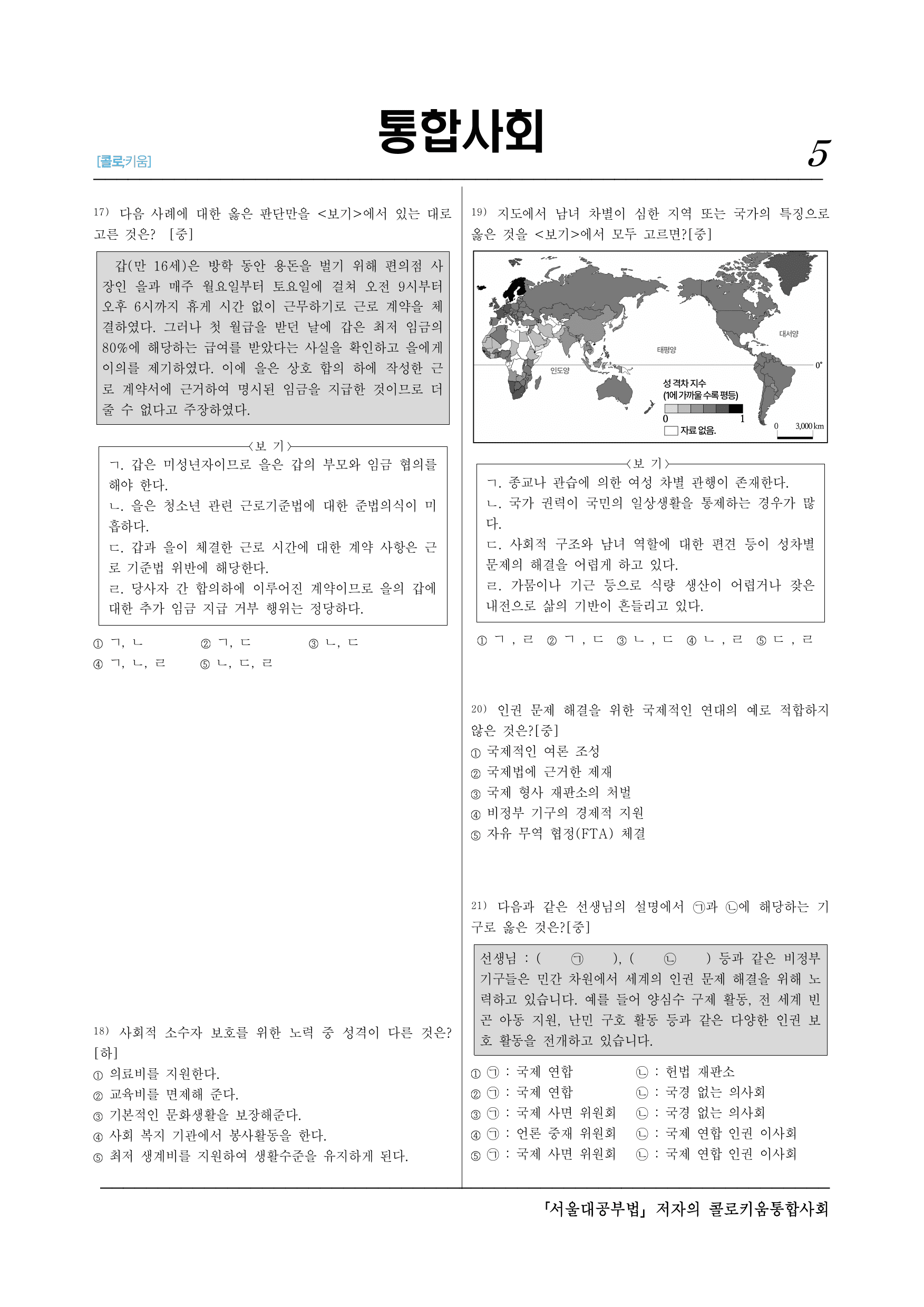 [콜로키움]

통합사회

5

17) 다음 사례에 대한 옳은 판단만을 <보기>에서 있는 대로 고른 것은? [중]

갑(만 16세)은 방학 동안 용돈을 벌기 위해 편의점 사장인 을과 매주 월요일부터 토요일에 걸쳐 오전 9시부터 오후 6시까지 휴게 시간 없이 근무하기로 근로 계약을 체결하였다. 그러나 첫 월급을 받던 날에 갑은 최저 임금의 80%에 해당하는 급여를 받았다는 사실을 확인하고 을에게 이의를 제기하였다. 이에 을은 상호 합의 하에 작성한 근로 계약서에 근거하여 명시된 임금을 지급한 것이므로 더 줄 수 없다고 주장하였다.

<보 기>

ㄱ. 갑은 미성년자이므로 을은 갑의 부모와 임금 협의를 해야 한다.
ㄴ. 을은 청소년 관련 근로기준법에 대한 준법의식이 미흡하다.
ㄷ. 갑과 을이 체결한 근로 시간에 대한 계약 사항은 근로 기준법 위반에 해당한다.
ㄹ. 당사자 간 합의하에 이루어진 계약이므로 을의 갑에 대한 추가 임금 지급 거부 행위는 정당하다.

① ㄱ, ㄴ ② ㄱ, ㄷ ③ ㄴ, ㄷ
④ ㄱ, ㄴ, ㄹ ⑤ ㄴ, ㄷ, ㄹ

18) 사회적 소수자 보호를 위한 노력 중 성격이 다른 것은? [하]
① 의료비를 지원한다.
② 교육비를 면제해 준다.
③ 기본적인 문화생활을 보장해준다.
④ 사회 복지 기관에서 봉사활동을 한다.
⑤ 최저 생계비를 지원하여 생활수준을 유지하게 된다.

19) 지도에서 남녀 차별이 심한 지역 또는 국가의 특징으로 옳은 것을 <보기>에서 모두 고르면?[중]

대서양
태평양
인도양
0°
성 격차 지수
(1에 가까울수록 평등)
0 1
자료 없음.
0 3,000 km

<보 기>

ㄱ. 종교나 관습에 의한 여성 차별 관행이 존재한다.
ㄴ. 국가 권력이 국민의 일상생활을 통제하는 경우가 많다.
ㄷ. 사회적 구조와 남녀 역할에 대한 편견 등이 성차별 문제의 해결을 어렵게 하고 있다.
ㄹ. 가뭄이나 기근 등으로 식량 생산이 어렵거나 잦은 내전으로 삶의 기반이 흔들리고 있다.

① ㄱ, ㄹ ② ㄱ, ㄷ ③ ㄴ, ㄷ ④ ㄴ, ㄹ ⑤ ㄷ, ㄹ

20) 인권 문제 해결을 위한 국제적인 연대의 예로 적합하지 않은 것은?[중]
① 국제적인 여론 조성
② 국제법에 근거한 제재
③ 국제 형사 재판소의 처벌
④ 비정부 기구의 경제적 지원
⑤ 자유 무역 협정(FTA) 체결

21) 다음과 같은 선생님의 설명에서 ㉠과 ㉡에 해당하는 기구로 옳은 것은?[중]

선생님 : ( ㉠ ), ( ㉡ ) 등과 같은 비정부 기구들은 민간 차원에서 세계의 인권 문제 해결을 위해 노력하고 있습니다. 예를 들어 양심수 구제 활동, 전 세계 빈곤 아동 지원, 난민 구호 활동 등과 같은 다양한 인권 보호 활동을 전개하고 있습니다.

① ㉠ : 국제 연합 ㉡ : 헌법 재판소
② ㉠ : 국제 연합 ㉡ : 국경 없는 의사회
③ ㉠ : 국제 사면 위원회 ㉡ : 국경 없는 의사회
④ ㉠ : 언론 중재 위원회 ㉡ : 국제 연합 인권 이사회
⑤ ㉠ : 국제 사면 위원회 ㉡ : 국제 연합 인권 이사회

「서울대공부법」 저자의 콜로키움통합사회